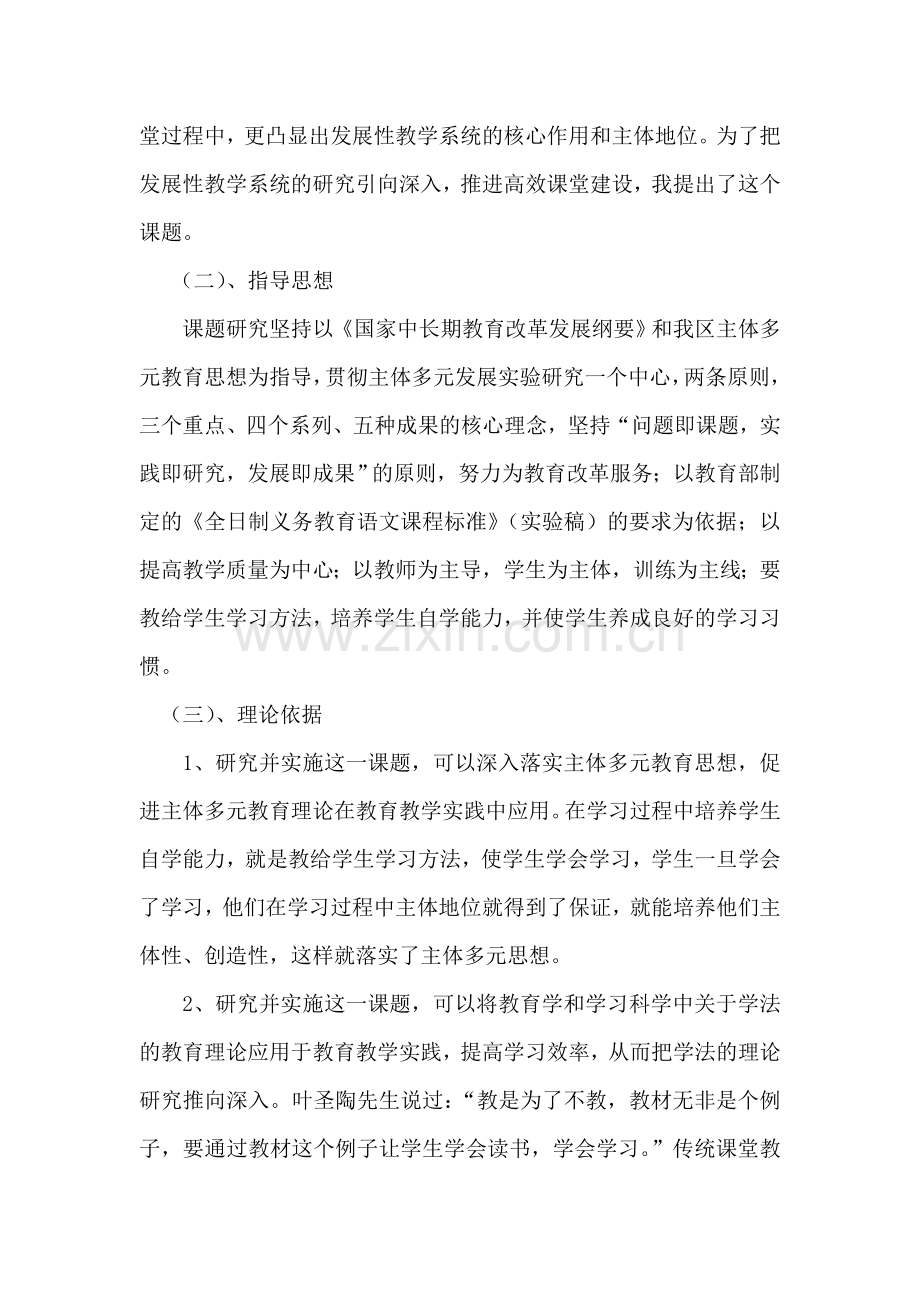 堂过程中，更凸显出发展性教学系统的核心作用和主体地位。为了把发展性教学系统的研究引向深入，推进高效课堂建设，我提出了这个课题。

（二）、指导思想

课题研究坚持以《国家中长期教育改革发展纲要》和我区主体多元教育思想为指导，贯彻主体多元发展实验研究一个中心，两条原则，三个重点、四个系列、五种成果的核心理念，坚持“问题即课题，实践即研究，发展即成果”的原则，努力为教育改革服务；以教育部制定的《全日制义务教育语文课程标准》（实验稿）的要求为依据；以提高教学质量为中心；以教师为主导，学生为主体，训练为主线；要教给学生学习方法，培养学生自学能力，并使学生养成良好的学习习惯。

www.zixin.com.cn

（三）、理论依据

1、研究并实施这一课题，可以深入落实主体多元教育思想，促进主体多元教育理论在教育教学实践中应用。在学习过程中培养学生自学能力，就是教给学生学习方法，使学生学会学习，学生一旦学会了学习，他们在学习过程中主体地位就得到了保证，就能培养他们主体性、创造性，这样就落实了主体多元思想。

2、研究并实施这一课题，可以将教育学和学习科学中关于学法的教育理论应用于教育教学实践，提高学习效率，从而把学法的理论研究推向深入。叶圣陶先生说过：“教是为了不教，教材无非是个例子，要通过教材这个例子让学生学会读书，学会学习。”传统课堂教